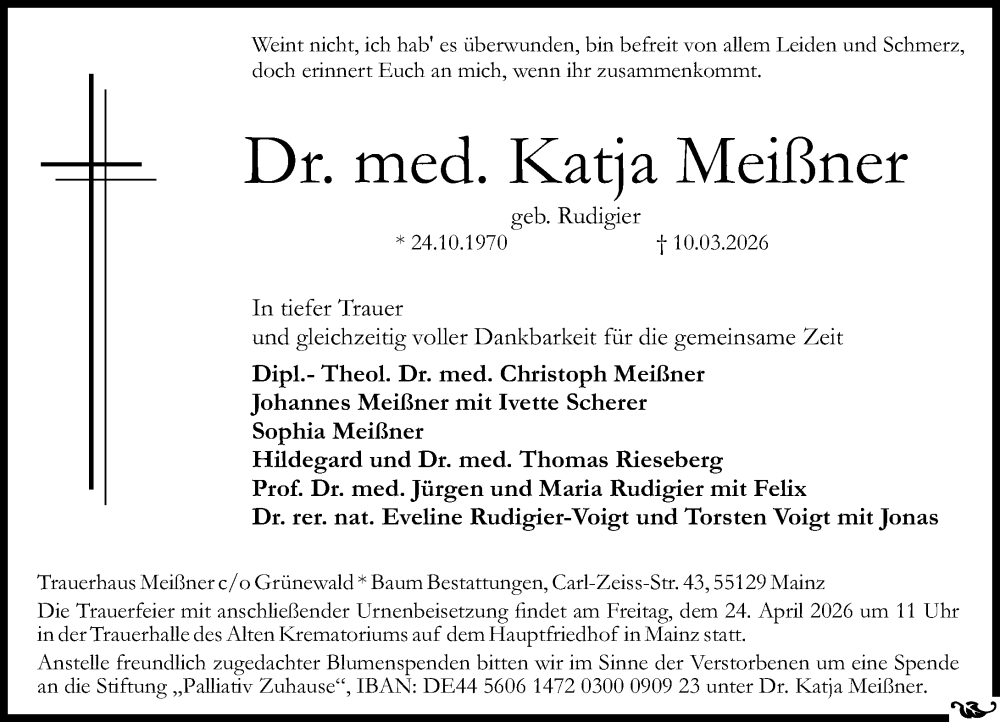 Weint nicht, ich hab' es überwunden, bin befreit von allem Leiden und Schmerz, doch erinnert Euch an mich, wenn ihr zusammenkommt.

Dr. med. Katja Meißner

geb. Rudigier

* 24.10.1970 † 10.03.2026

In tiefer Trauer
und gleichzeitig voller Dankbarkeit für die gemeinsame Zeit

Dipl.- Theol. Dr. med. Christoph Meißner
Johannes Meißner mit Ivette Scherer
Sophia Meißner
Hildegard und Dr. med. Thomas Rieseberg
Prof. Dr. med. Jürgen und Maria Rudigier mit Felix
Dr. rer. nat. Eveline Rudigier-Voigt und Torsten Voigt mit Jonas

Trauerhaus Meißner c/o Grünewald * Baum Bestattungen, Carl-Zeiss-Str. 43, 55129 Mainz

Die Trauerfeier mit anschließender Urnenbeisetzung findet am Freitag, dem 24. April 2026 um 11 Uhr in der Trauerhalle des Alten Krematoriums auf dem Hauptfriedhof in Mainz statt.

Anstelle freundlich zugedachter Blumenspenden bitten wir im Sinne der Verstorbenen um eine Spende an die Stiftung „Palliativ Zuhause“, IBAN: DE44 5606 1472 0300 0909 23 unter Dr. Katja Meißner.